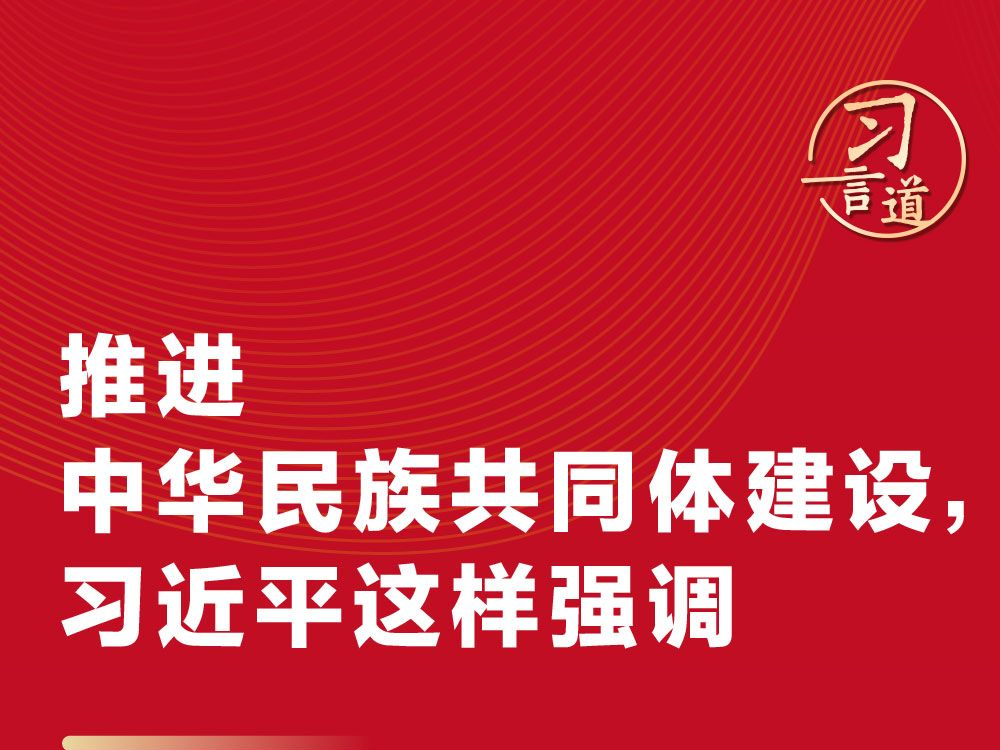 习言道

推进
中华民族共同体建设，
习近平这样强调